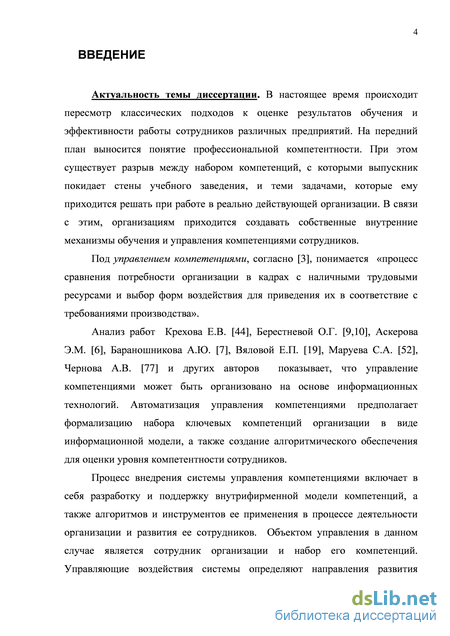 4

ВВЕДЕНИЕ

Актуальность темы диссертации. В настоящее время происходит пересмотр классических подходов к оценке результатов обучения и эффективности работы сотрудников различных предприятий. На передний план выносится понятие профессиональной компетентности. При этом существует разрыв между набором компетенций, с которыми выпускник покидает стены учебного заведения, и теми задачами, которые ему приходится решать при работе в реально действующей организации. В связи с этим, организациям приходится создавать собственные внутренние механизмы обучения и управления компетенциями сотрудников.

Под управлением компетенциями, согласно [3], понимается «процесс сравнения потребности организации в кадрах с наличными трудовыми ресурсами и выбор форм воздействия для приведения их в соответствие с требованиями производства».

Анализ работ Крехова Е.В. [44], Берестневой О.Г. [9,10], Аскерова Э.М. [6], Бараношникова А.Ю. [7], Вяловой Е.П. [19], Маруева С.А. [52], Чернова А.В. [77] и других авторов показывает, что управление компетенциями может быть организовано на основе информационных технологий. Автоматизация управления компетенциями предполагает формализацию набора ключевых компетенций организации в виде информационной модели, а также создание алгоритмического обеспечения для оценки уровня компетентности сотрудников.

Процесс внедрения системы управления компетенциями включает в себя разработку и поддержку внутрифирменной модели компетенций, а также алгоритмов и инструментов ее применения в процессе деятельности организации и развития ее сотрудников. Объектом управления в данном случае является сотрудник организации и набор его компетенций. Управляющие воздействия системы определяют направления развития

dsLib.net
библиотека диссертаций